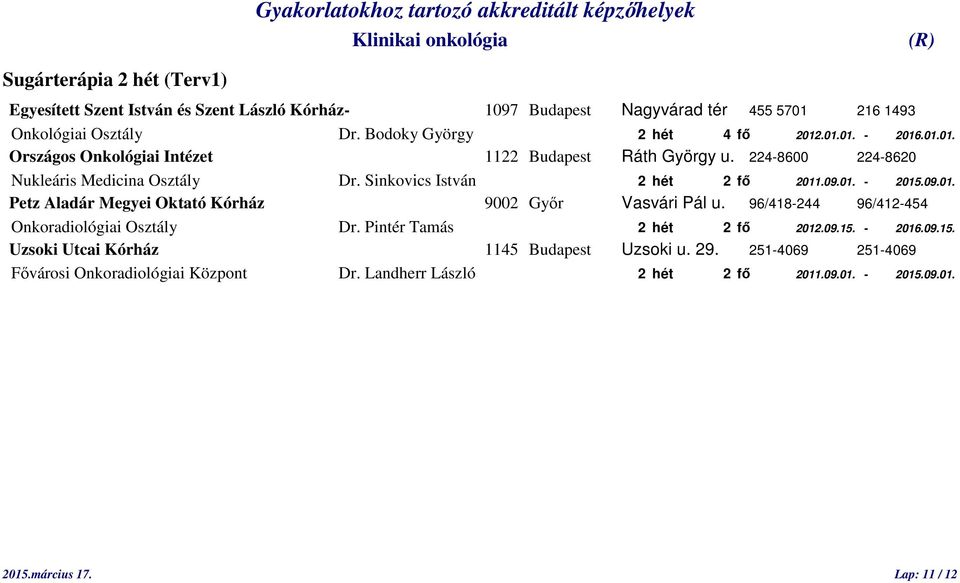 Gyakorlatokhoz tartozó akkreditált képzőhelyek

Klinikai onkológia (R)

Sugárterápia 2 hét (Terv1)

Egyesített Szent István és Szent László Kórház- 1097 Budapest Nagyvárad tér 455 5701 216 1493
Onkológiai Osztály Dr. Bodoky György 2 hét 4 fő 2012.01.01. - 2016.01.01.

Országos Onkológiai Intézet 1122 Budapest Ráth György u. 224-8600 224-8620
Nukleáris Medicina Osztály Dr. Sinkovics István 2 hét 2 fő 2011.09.01. - 2015.09.01.

Petz Aladár Megyei Oktató Kórház 9002 Győr Vasvári Pál u. 96/418-244 96/412-454
Onkoradiológiai Osztály Dr. Pintér Tamás 2 hét 2 fő 2012.09.15. - 2016.09.15.

Uzsoki Utcai Kórház 1145 Budapest Uzsoki u. 29. 251-4069 251-4069
Fővárosi Onkoradiológiai Központ Dr. Landherr László 2 hét 2 fő 2011.09.01. - 2015.09.01.

2015.március 17. Lap: 11 / 12